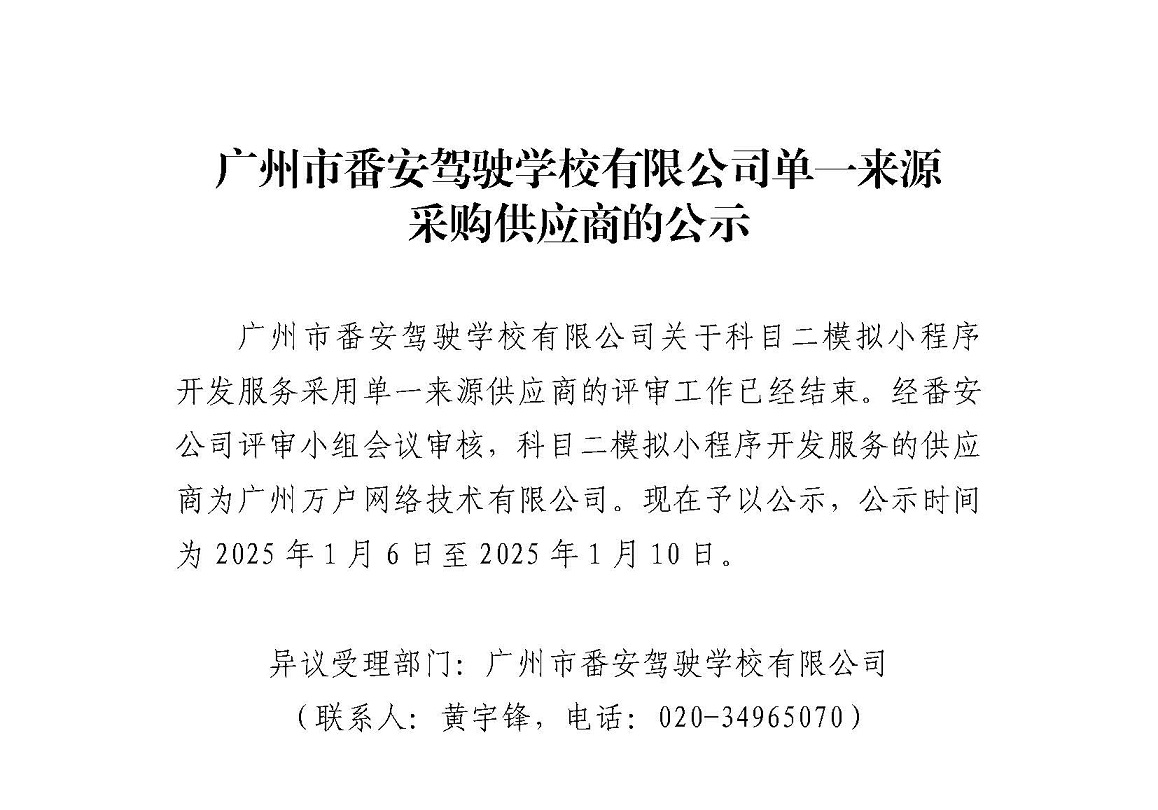 广州市番安驾驶学校有限公司单一来源采购供应商的公示

广州市番安驾驶学校有限公司关于科目二模拟小程序开发服务采用单一来源供应商的评审工作已经结束。经番安公司评审小组会议审核，科目二模拟小程序开发服务的供应商为广州万户网络技术有限公司。现在予以公示，公示时间为 2025 年 1 月 6 日至 2025 年 1 月 10 日。

异议受理部门：广州市番安驾驶学校有限公司
（联系人：黄宇锋，电话：020-34965070）